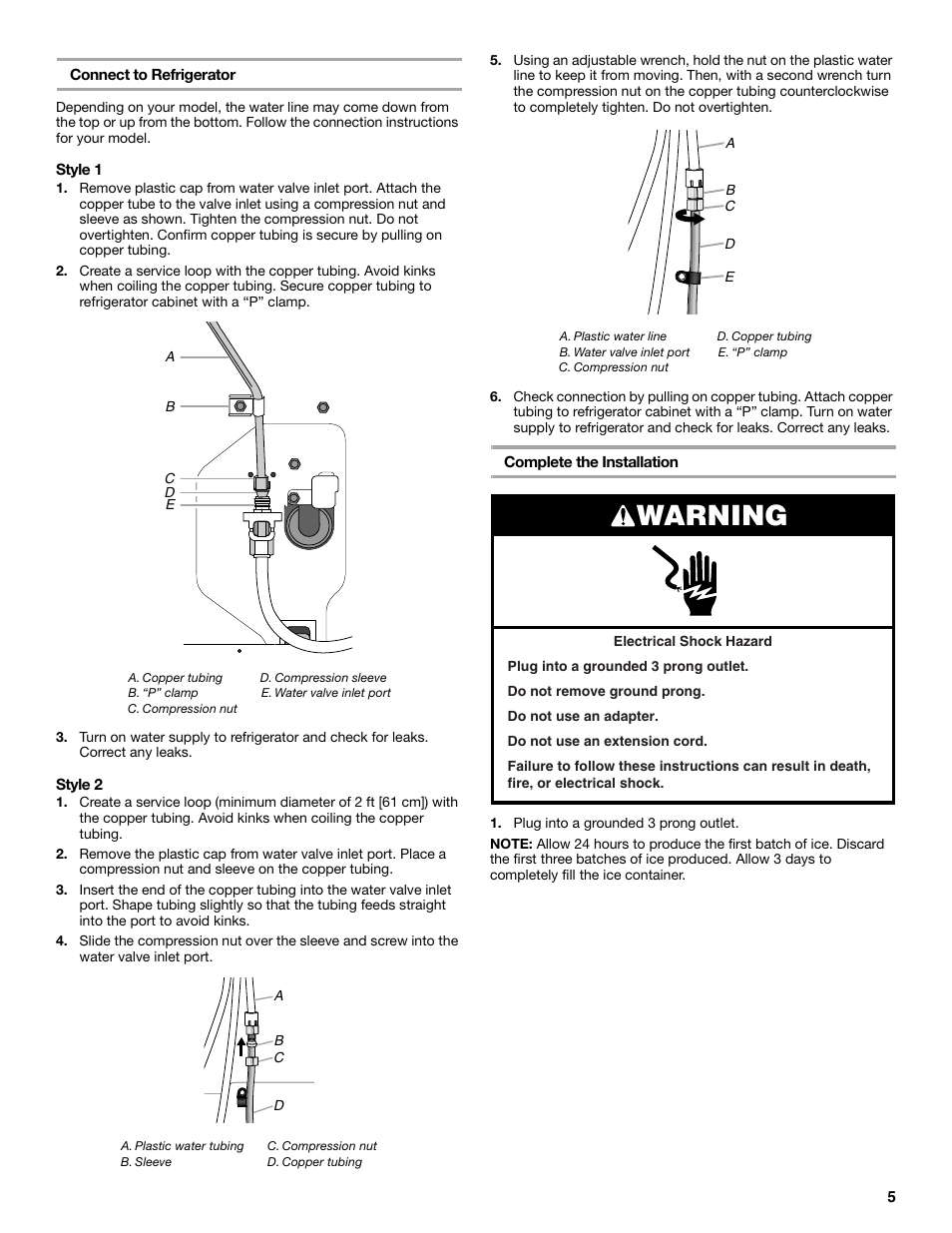 Connect to Refrigerator

Depending on your model, the water line may come down from the top or up from the bottom. Follow the connection instructions for your model.

Style 1

1. Remove plastic cap from water valve inlet port. Attach the copper tube to the valve inlet using a compression nut and sleeve as shown. Tighten the compression nut. Do not overtighten. Confirm copper tubing is secure by pulling on copper tubing.

2. Create a service loop with the copper tubing. Avoid kinks when coiling the copper tubing. Secure copper tubing to refrigerator cabinet with a “P” clamp.

A
B
C
D
E

A. Copper tubing
B. “P” clamp
C. Compression nut
D. Compression sleeve
E. Water valve inlet port

3. Turn on water supply to refrigerator and check for leaks. Correct any leaks.

Style 2

1. Create a service loop (minimum diameter of 2 ft [61 cm]) with the copper tubing. Avoid kinks when coiling the copper tubing.

2. Remove the plastic cap from water valve inlet port. Place a compression nut and sleeve on the copper tubing.

3. Insert the end of the copper tubing into the water valve inlet port. Shape tubing slightly so that the tubing feeds straight into the port to avoid kinks.

4. Slide the compression nut over the sleeve and screw into the water valve inlet port.

A
B
C
D

A. Plastic water tubing
B. Sleeve
C. Compression nut
D. Copper tubing

5. Using an adjustable wrench, hold the nut on the plastic water line to keep it from moving. Then, with a second wrench turn the compression nut on the copper tubing counterclockwise to completely tighten. Do not overtighten.

A
B
C
D
E

A. Plastic water line
B. Water valve inlet port
C. Compression nut
D. Copper tubing
E. “P” clamp

6. Check connection by pulling on copper tubing. Attach copper tubing to refrigerator cabinet with a “P” clamp. Turn on water supply to refrigerator and check for leaks. Correct any leaks.

Complete the Installation

WARNING

Electrical Shock Hazard

Plug into a grounded 3 prong outlet.

Do not remove ground prong.

Do not use an adapter.

Do not use an extension cord.

Failure to follow these instructions can result in death, fire, or electrical shock.

1. Plug into a grounded 3 prong outlet.

NOTE: Allow 24 hours to produce the first batch of ice. Discard the first three batches of ice produced. Allow 3 days to completely fill the ice container.

5